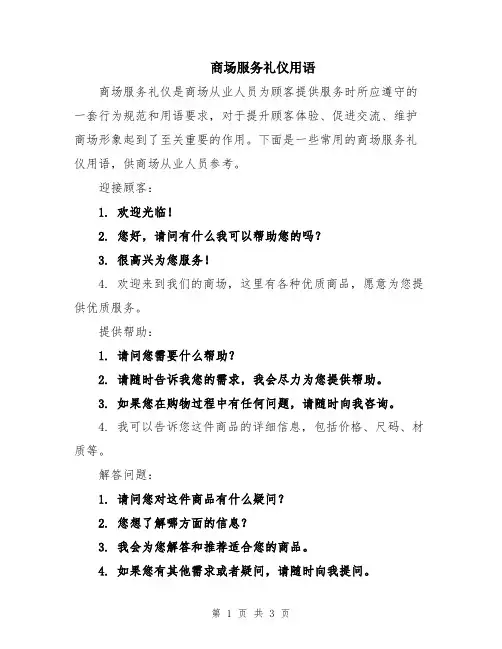 商场服务礼仪用语

商场服务礼仪是商场从业人员为顾客提供服务时所应遵守的一套行为规范和用语要求，对于提升顾客体验、促进交流、维护商场形象起到了至关重要的作用。下面是一些常用的商场服务礼仪用语，供商场从业人员参考。

迎接顾客：

1. 欢迎光临！

2. 您好，请问有什么我可以帮助您的吗？

3. 很高兴为您服务！

4. 欢迎来到我们的商场，这里有各种优质商品，愿意为您提供优质服务。

提供帮助：

1. 请问您需要什么帮助？

2. 请随时告诉我您的需求，我会尽力为您提供帮助。

3. 如果您在购物过程中有任何问题，请随时向我咨询。

4. 我可以告诉您这件商品的详细信息，包括价格、尺码、材质等。

解答问题：

1. 请问您对这件商品有什么疑问？

2. 您想了解哪方面的信息？

3. 我会为您解答和推荐适合您的商品。

4. 如果您有其他需求或者疑问，请随时向我提问。

第 1 页 共 3 页